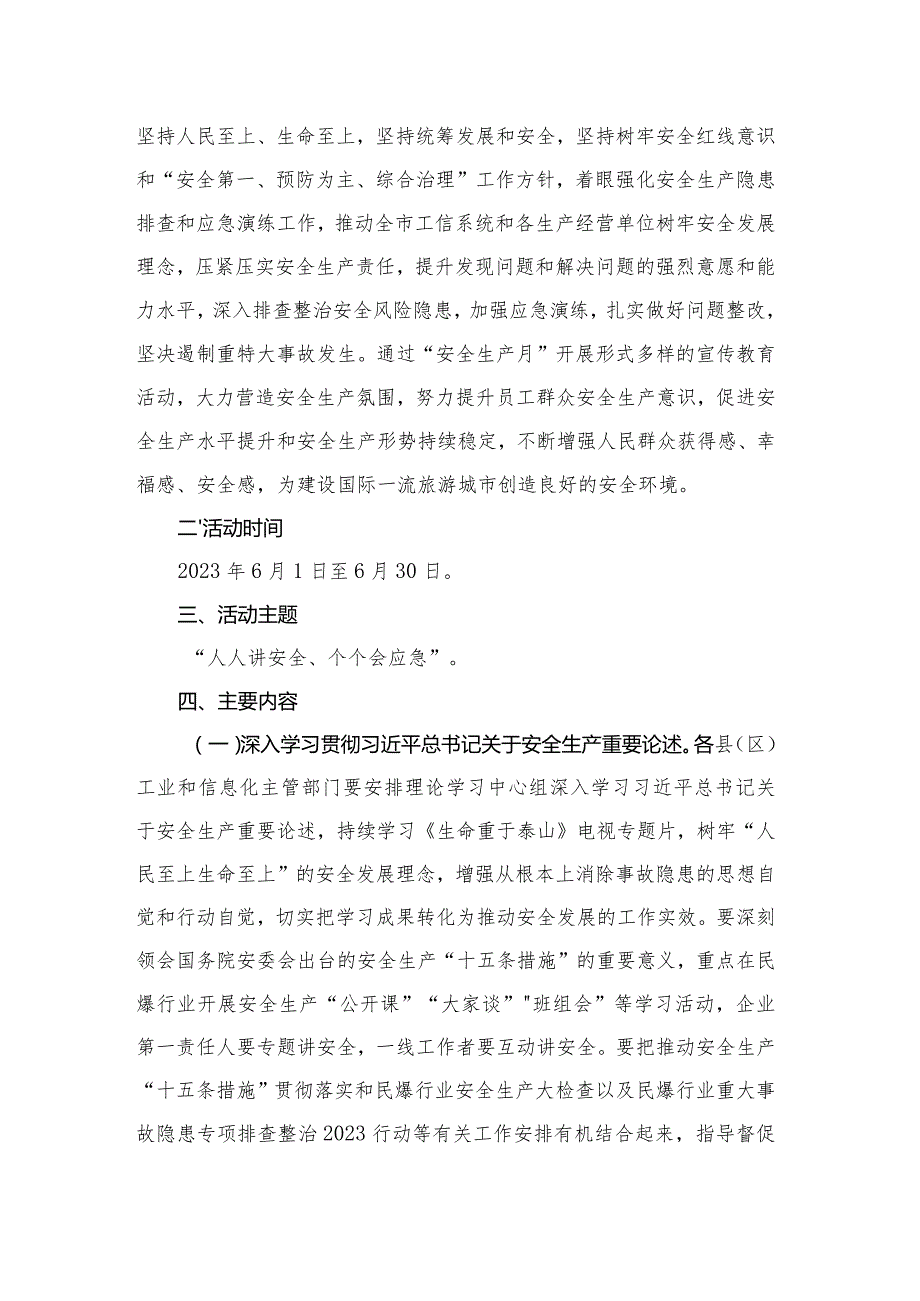 坚持人民至上、生命至上，坚持统筹发展和安全，坚持树牢安全红线意识和“安全第一、预防为主、综合治理”工作方针，着眼强化安全生产隐患排查和应急演练工作，推动全市工信系统和各生产经营单位树牢安全发展理念，压紧压实安全生产责任，提升发现问题和解决问题的强烈意愿和能力水平，深入排查整治安全风险隐患，加强应急演练，扎实做好问题整改，坚决遏制重特大事故发生。通过“安全生产月”开展形式多样的宣传教育活动，大力营造安全生产氛围，努力提升员工群众安全生产意识，促进安全生产水平提升和安全生产形势持续稳定，不断增强人民群众获得感、幸福感、安全感，为建设国际一流旅游城市创造良好的安全环境。

二'活动时间

2023年6月1日至6月30日。

三、活动主题

“人人讲安全、个个会应急”。

四、主要内容

（一）深入学习贯彻习近平总书记关于安全生产重要论述。各县（区）工业和信息化主管部门要安排理论学习中心组深入学习习近平总书记关于安全生产重要论述，持续学习《生命重于泰山》电视专题片，树牢“人民至上生命至上”的安全发展理念，增强从根本上消除事故隐患的思想自觉和行动自觉，切实把学习成果转化为推动安全发展的工作实效。要深刻领会国务院安委会出台的安全生产“十五条措施”的重要意义，重点在民爆行业开展安全生产“公开课”“大家谈”"班组会”等学习活动，企业第一责任人要专题讲安全，一线工作者要互动讲安全。要把推动安全生产“十五条措施”贯彻落实和民爆行业安全生产大检查以及民爆行业重大事故隐患专项排查整治2023行动等有关工作安排有机结合起来，指导督促